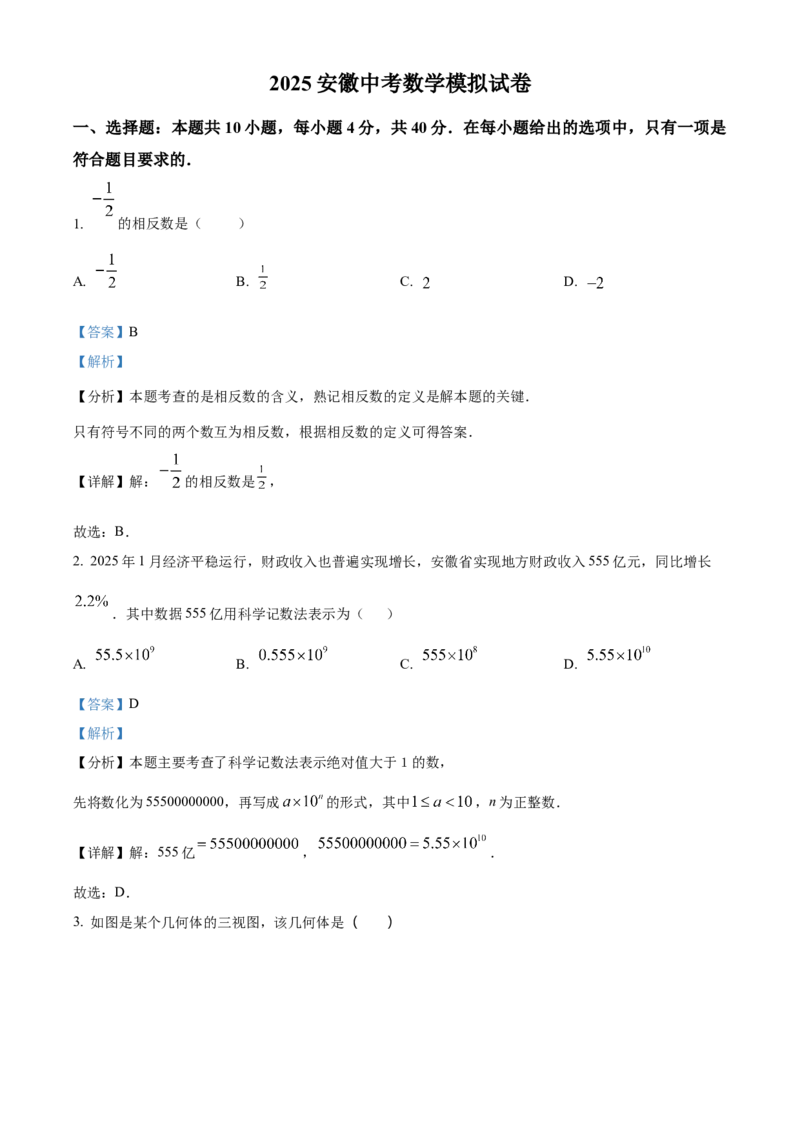 2025 安徽中考数学模拟试卷

一、选择题：本题共 10 小题，每小题 4 分，共 40 分．在每小题给出的选项中，只有一项是符合题目要求的．

1. $-\frac{1}{2}$ 的相反数是（　　）

A. $-\frac{1}{2}$　　B. $\frac{1}{2}$　　C. $2$　　D. $-2$

【答案】B

【解析】

【分析】本题考查的是相反数的含义，熟记相反数的定义是解本题的关键．

只有符号不同的两个数互为相反数，根据相反数的定义可得答案．

【详解】解：$-\frac{1}{2}$ 的相反数是 $\frac{1}{2}$，

故选：B．

2. 2025 年 1 月经济平稳运行，财政收入也普遍实现增长，安徽省实现地方财政收入 555 亿元，同比增长 $2.2\%$．其中数据 555 亿用科学记数法表示为（　　）

A. $55.5\times10^{9}$　　B. $0.555\times10^{9}$　　C. $555\times10^{8}$　　D. $5.55\times10^{10}$

【答案】D

【解析】

【分析】本题主要考查了科学记数法表示绝对值大于 1 的数，

先将数化为 55500000000，再写成 $a\times10^{n}$ 的形式，其中 $1\leq a<10$，$n$ 为正整数．

【详解】解：555 亿 $=55500000000$，$55500000000=5.55\times10^{10}$．

故选：D．

3. 如图是某个几何体的三视图，该几何体是（　　）